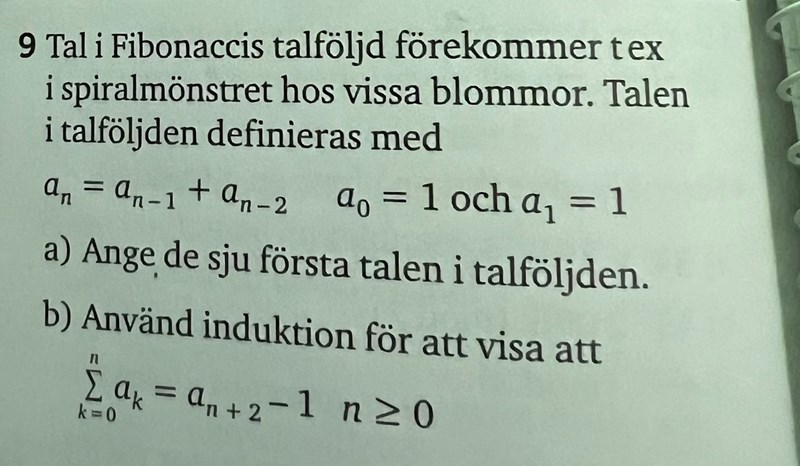 9 Tal i Fibonaccis talföljd förekommer t ex i spiralmönstret hos vissa blommor. Talen i talföljden definieras med

$a_n = a_{n-1} + a_{n-2}$ $a_0 = 1$ och $a_1 = 1$

a) Ange de sju första talen i talföljden.

b) Använd induktion för att visa att

$\sum_{k=0}^{n} a_k = a_{n+2} - 1$ $n \geq 0$